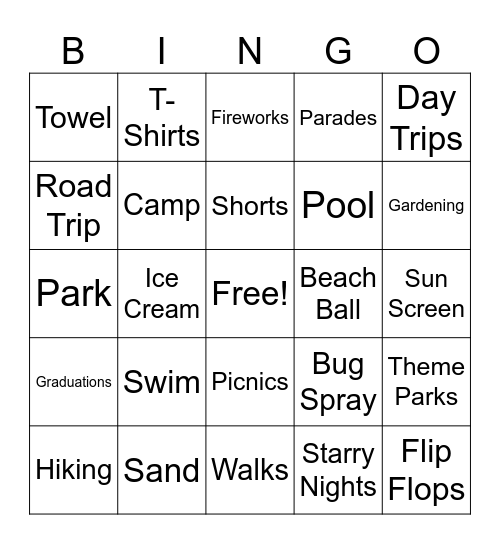 | B | I | N | G | O |
|---|---|---|---|---|
| Towel | T-Shirts | Fireworks | Parades | Day Trips |
| Road Trip | Camp | Shorts | Pool | Gardening |
| Park | Ice Cream | Free! | Beach Ball | Sun Screen |
| Graduations | Swim | Picnics | Bug Spray | Theme Parks |
| Hiking | Sand | Walks | Starry Nights | Flip Flops |